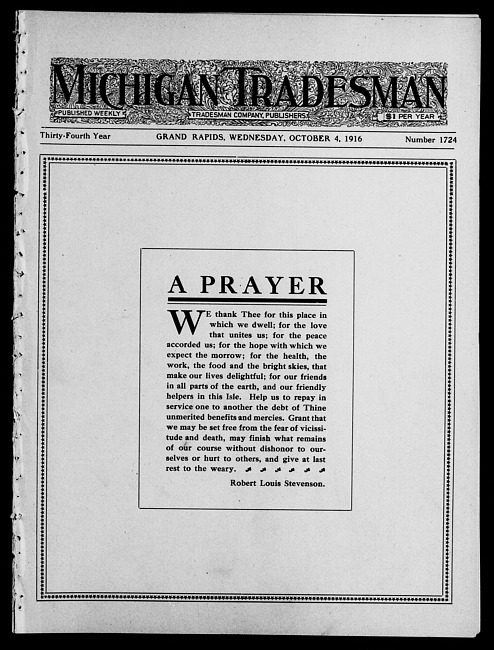 MICHIGAN TRADESMAN

PUBLISHED WEEKLY TRADESMAN COMPANY, PUBLISHERS $1 PER YEAR

Thirty-Fourth Year GRAND RAPIDS, WEDNESDAY, OCTOBER 4, 1916 Number 1724

A PRAYER

WE thank Thee for this place in which we dwell; for the love that unites us; for the peace accorded us; for the hope with which we expect the morrow; for the health, the work, the food and the bright skies, that make our lives delightful; for our friends in all parts of the earth, and our friendly helpers in this Isle. Help us to repay in service one to another the debt of Thine unmerited benefits and mercies. Grant that we may be set free from the fear of vicissitude and death, may finish what remains of our course without dishonor to ourselves or hurt to others, and give at last rest to the weary.

Robert Louis Stevenson.